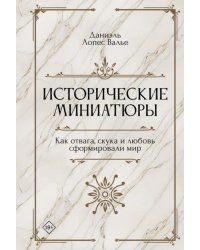 Даниэль
Лопес Валье

ИСТОРИЧЕСКИЕ
МИНИАТЮРЫ

Как отвага, скука и любовь сформировали мир

18+